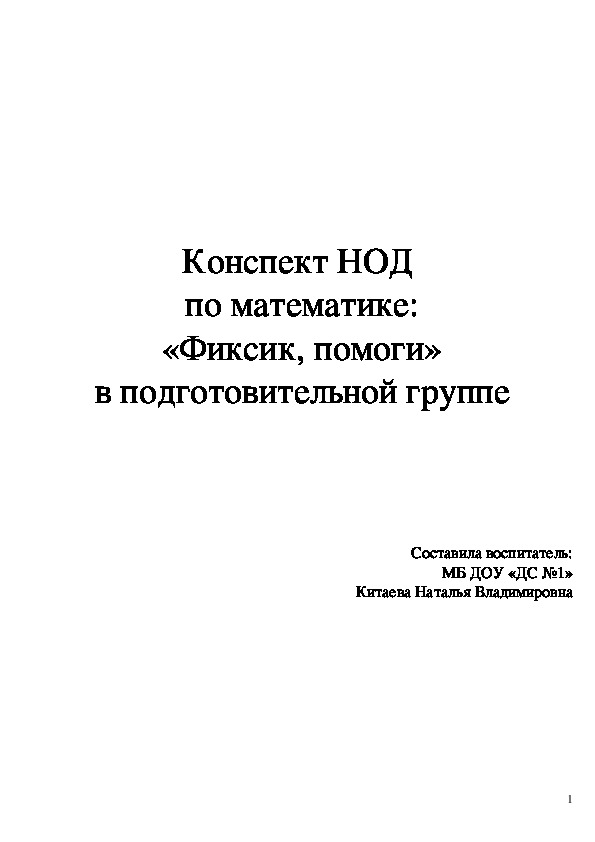 Конспект НОД
по математике:
«Фиксик, помоги»
в подготовительной группе

Составила воспитатель:
МБ ДОУ «ДС №1»
Китаева Наталья Владимировна

1